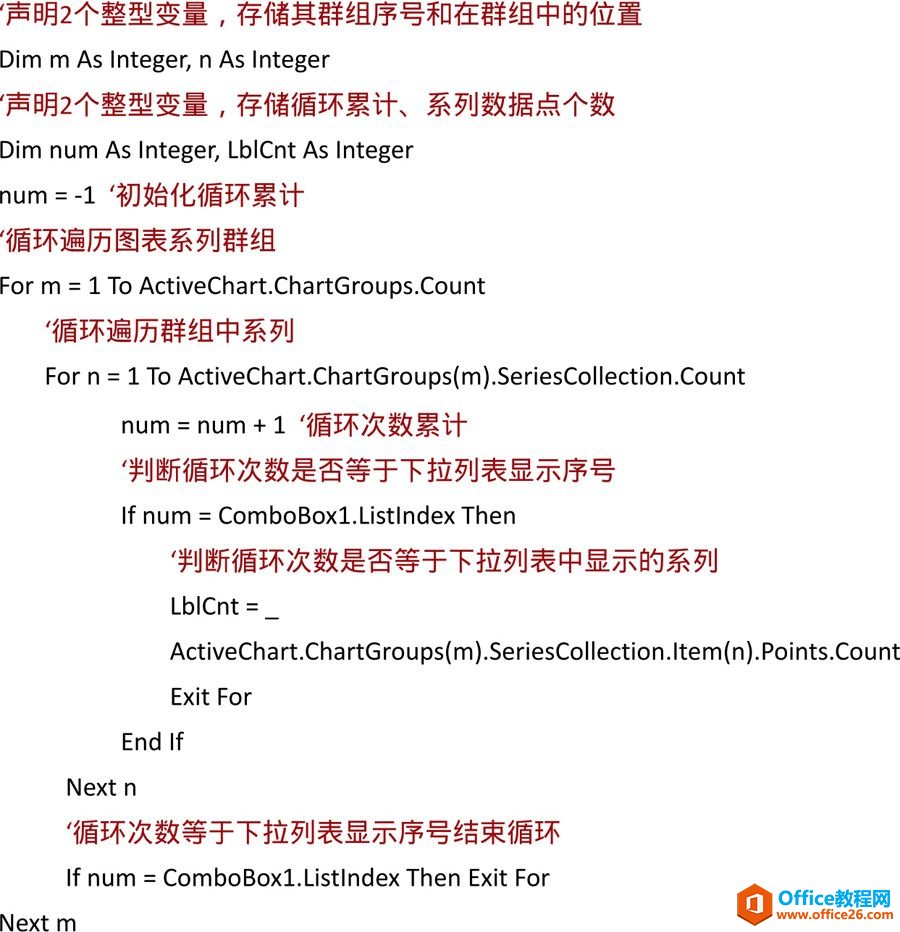 ‘声明2个整型变量，存储其群组序号和在群组中的位置
Dim m As Integer, n As Integer
‘声明2个整型变量，存储循环累计、系列数据点个数
Dim num As Integer, LblCnt As Integer
num = -1 ‘初始化循环累计
‘循环遍历图表系列群组
For m = 1 To ActiveChart.ChartGroups.Count
‘循环遍历群组中系列
For n = 1 To ActiveChart.ChartGroups(m).SeriesCollection.Count
num = num + 1 ‘循环次数累计
‘判断循环次数是否等于下拉列表显示序号
If num = ComboBox1.ListIndex Then
‘判断循环次数是否等于下拉列表中显示的系列
LblCnt = _
ActiveChart.ChartGroups(m).SeriesCollection.Item(n).Points.Count
Exit For
End If
Next n
‘循环次数等于下拉列表显示序号结束循环
If num = ComboBox1.ListIndex Then Exit For
Next m

Office教程网
www.office26.com